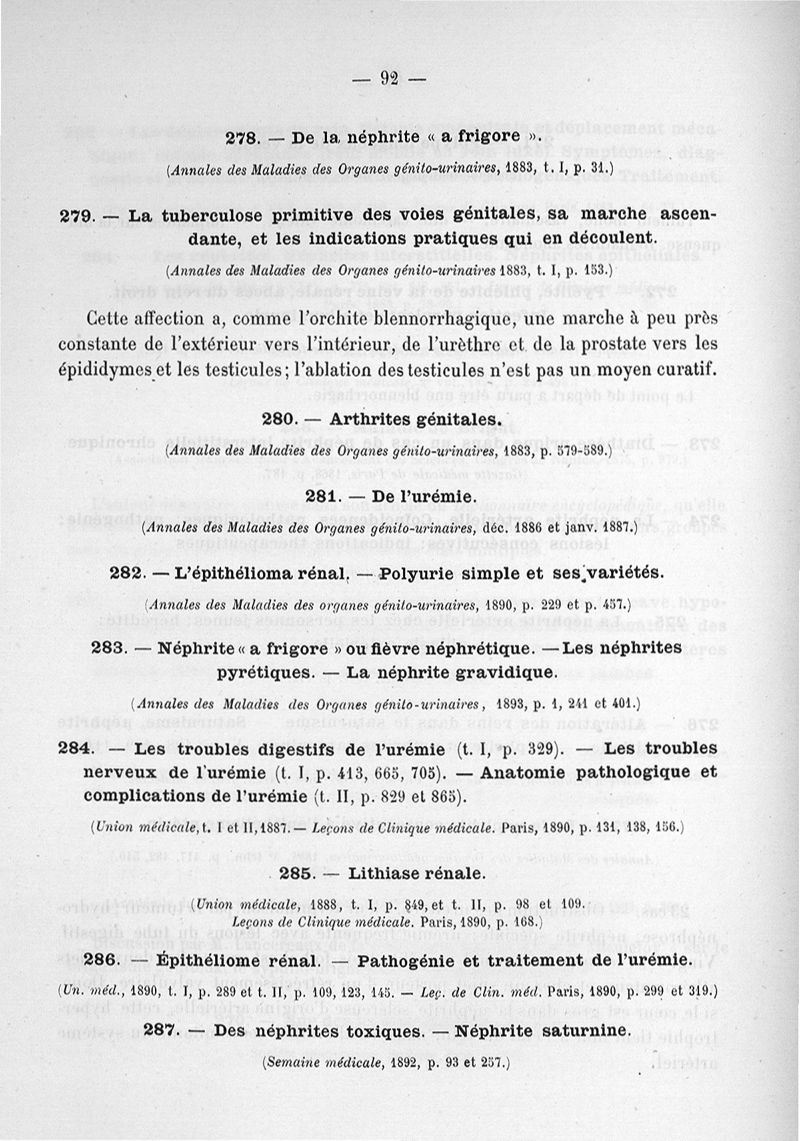 — 92 —

278. — De la néphrite « a frigore ».

(Annales des Maladies des Organes génito-urinaires, 1883, t. I, p. 31.)

279. — La tuberculose primitive des voies génitales, sa marche ascendante, et les indications pratiques qui en découlent.

(Annales des Maladies des Organes génito-urinaires 1883, t. I, p. 153.)

Cette affection a, comme l'orchite blennorrhagique, une marche à peu près constante de l'extérieur vers l'intérieur, de l'urèthre et de la prostate vers les épididymes et les testicules; l'ablation des testicules n'est pas un moyen curatif.

280. — Arthrites génitales.

(Annales des Maladies des Organes génito-urinaires, 1883, p. 579-589.)

281. — De l'urémie.

(Annales des Maladies des Organes génito-urinaires, déc. 1886 et janv. 1887.)

282. — L'épithélioma rénal. — Polyurie simple et ses variétés.

(Annales des Maladies des organes génito-urinaires, 1890, p. 229 et p. 457.)

283. — Néphrite « a frigore » ou fièvre néphrétique. — Les néphrites pyrétiques. — La néphrite gravidique.

(Annales des Maladies des Organes génito-urinaires, 1893, p. 1, 241 et 401.)

284. — Les troubles digestifs de l'urémie (t. I, p. 329). — Les troubles nerveux de l'urémie (t. I, p. 413, 665, 705). — Anatomie pathologique et complications de l'urémie (t. II, p. 829 et 865).

(Union médicale, t. I et II, 1887. — Leçons de Clinique médicale. Paris, 1890, p. 131, 138, 156.)

285. — Lithiase rénale.

(Union médicale, 1888, t. I, p. 849, et t. II, p. 98 et 109. Leçons de Clinique médicale. Paris, 1890, p. 168.)

286. — Épithéliome rénal. — Pathogénie et traitement de l'urémie.

(Un. méd., 1890, t. I, p. 289 et t. II, p. 109, 123, 145. — Leç. de Clin. méd. Paris, 1890, p. 299 et 319.)

287. — Des néphrites toxiques. — Néphrite saturnine.

(Semaine médicale, 1892, p. 93 et 257.)